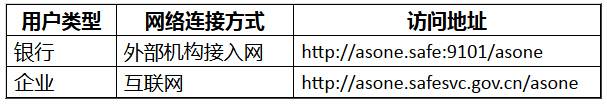 | 用户类型 | 网络连接方式 | 访问地址 |
|---|---|---|
| 银行 | 外部机构接入网 | http://asone.safe:9101/asone |
| 企业 | 互联网 | http://asone.safesvc.gov.cn/asone |